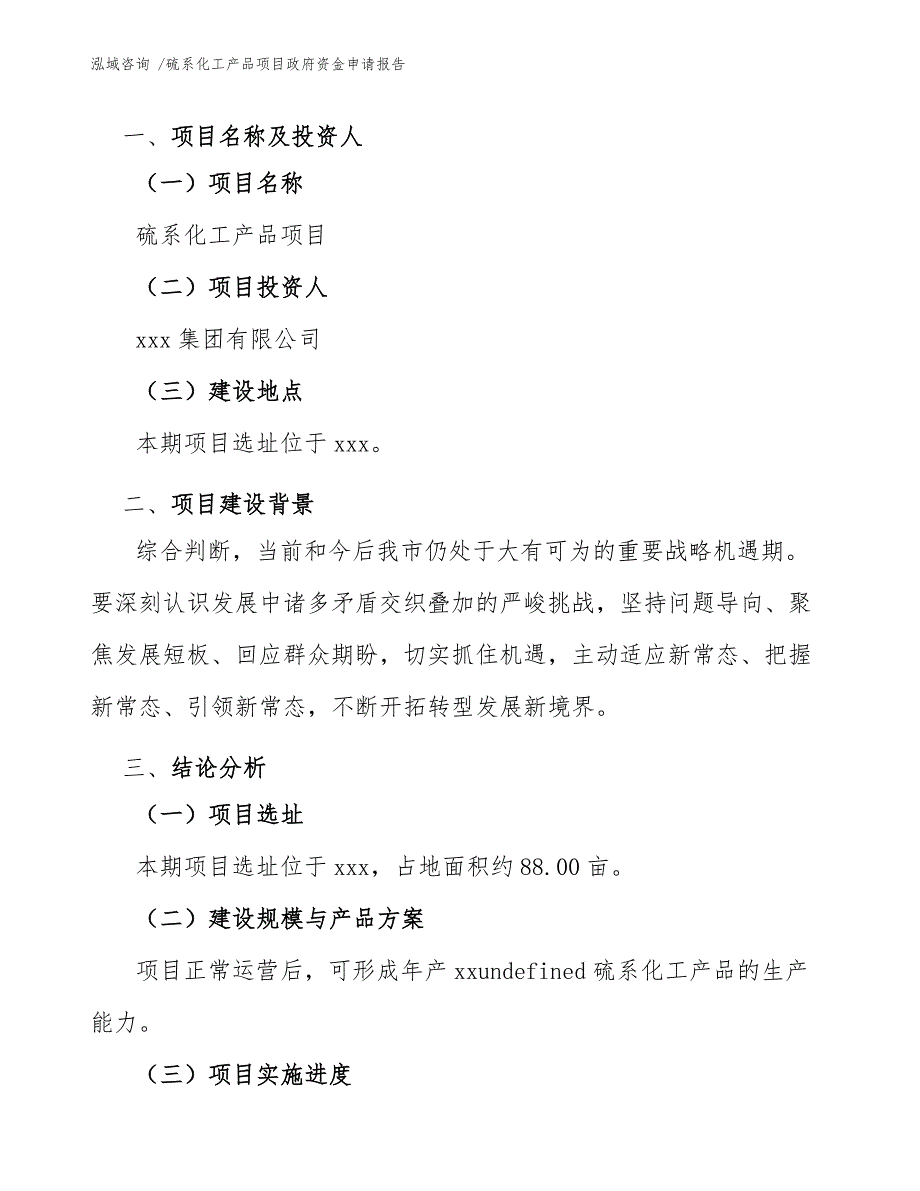 泓域咨询 /硫系化工产品项目政府资金申请报告

一、项目名称及投资人

（一）项目名称

硫系化工产品项目

（二）项目投资人

xxx 集团有限公司

（三）建设地点

本期项目选址位于 xxx。

二、项目建设背景

综合判断，当前和今后我市仍处于大有可为的重要战略机遇期。要深刻认识发展中诸多矛盾交织叠加的严峻挑战，坚持问题导向、聚焦发展短板、回应群众期盼，切实抓住机遇，主动适应新常态、把握新常态、引领新常态，不断开拓转型发展新境界。

三、结论分析

（一）项目选址

本期项目选址位于 xxx，占地面积约 88.00 亩。

（二）建设规模与产品方案

项目正常运营后，可形成年产 xxundefined 硫系化工产品的生产能力。

（三）项目实施进度